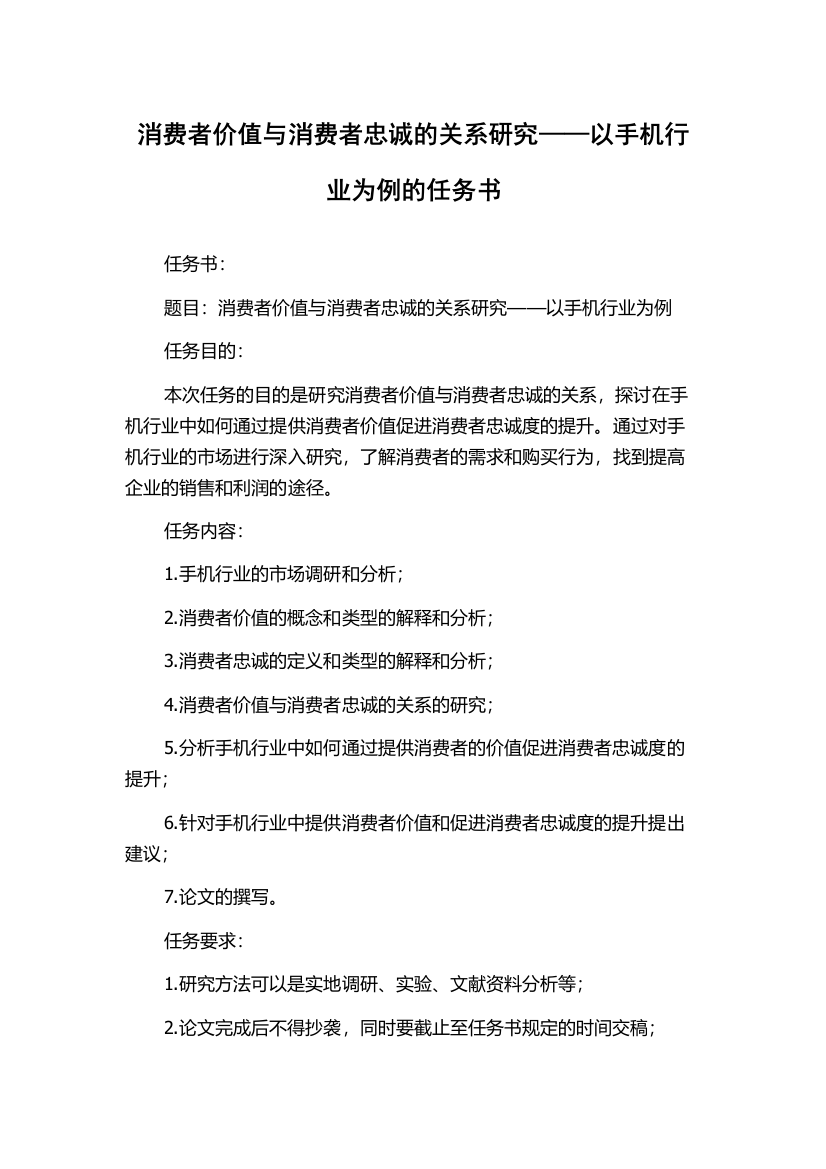 消费者价值与消费者忠诚的关系研究——以手机行业为例的任务书

任务书：

题目：消费者价值与消费者忠诚的关系研究——以手机行业为例

任务目的：

本次任务的目的是研究消费者价值与消费者忠诚的关系，探讨在手机行业中如何通过提供消费者价值促进消费者忠诚度的提升。通过对手机行业的市场进行深入研究，了解消费者的需求和购买行为，找到提高企业的销售和利润的途径。

任务内容：

1.手机行业的市场调研和分析；

2.消费者价值的概念和类型的解释和分析；

3.消费者忠诚的定义和类型的解释和分析；

4.消费者价值与消费者忠诚的关系的研究；

5.分析手机行业中如何通过提供消费者的价值促进消费者忠诚度的提升；

6.针对手机行业中提供消费者价值和促进消费者忠诚度的提升提出建议；

7.论文的撰写。

任务要求：

1.研究方法可以是实地调研、实验、文献资料分析等；

2.论文完成后不得抄袭，同时要截止至任务书规定的时间交稿；